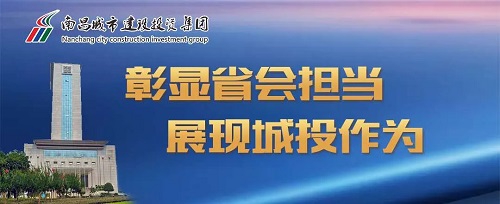 南昌城市建设投资集团
Nanchang city construction investment group

彰显省会担当
展现城投作为